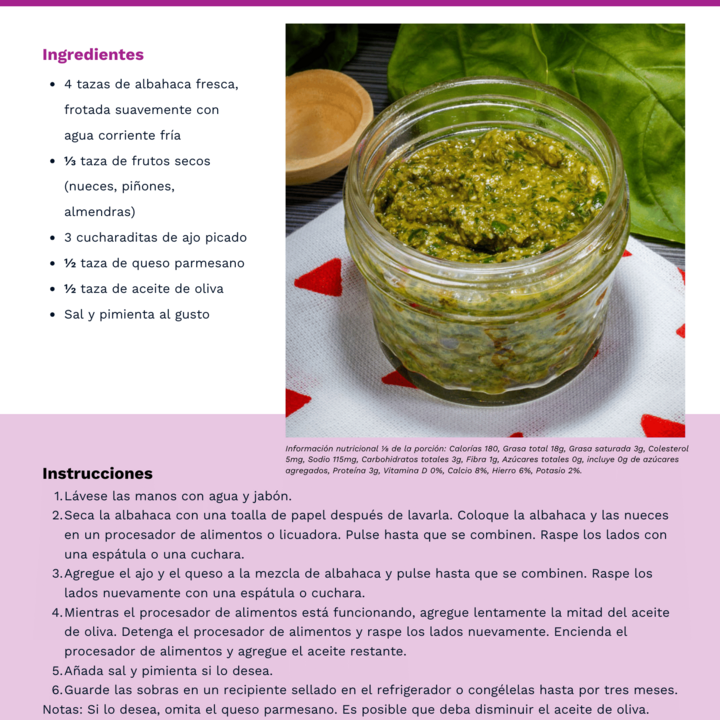 Ingredientes

- 4 tazas de albahaca fresca, frotada suavemente con agua corriente fría
- ⅓ taza de frutos secos (nueces, piñones, almendras)
- 3 cucharaditas de ajo picado
- ½ taza de queso parmesano
- ½ taza de aceite de oliva
- Sal y pimienta al gusto

Información nutricional ⅛ de la porción: Calorías 180, Grasa total 18g, Grasa saturada 3g, Colesterol 5mg, Sodio 115mg, Carbohidratos totales 3g, Fibra 1g, Azúcares totales 0g, incluye 0g de azúcares agregados, Proteína 3g, Vitamina D 0%, Calcio 8%, Hierro 6%, Potasio 2%.

Instrucciones

1. Lávese las manos con agua y jabón.
2. Seca la albahaca con una toalla de papel después de lavarla. Coloque la albahaca y las nueces en un procesador de alimentos o licuadora. Pulse hasta que se combinen. Raspe los lados con una espátula o una cuchara.
3. Agregue el ajo y el queso a la mezcla de albahaca y pulse hasta que se combinen. Raspe los lados nuevamente con una espátula o cuchara.
4. Mientras el procesador de alimentos está funcionando, agregue lentamente la mitad del aceite de oliva. Detenga el procesador de alimentos y raspe los lados nuevamente. Encienda el procesador de alimentos y agregue el aceite restante.
5. Añada sal y pimienta si lo desea.
6. Guarde las sobras en un recipiente sellado en el refrigerador o congélelas hasta por tres meses.

Notas: Si lo desea, omita el queso parmesano. Es posible que deba disminuir el aceite de oliva.